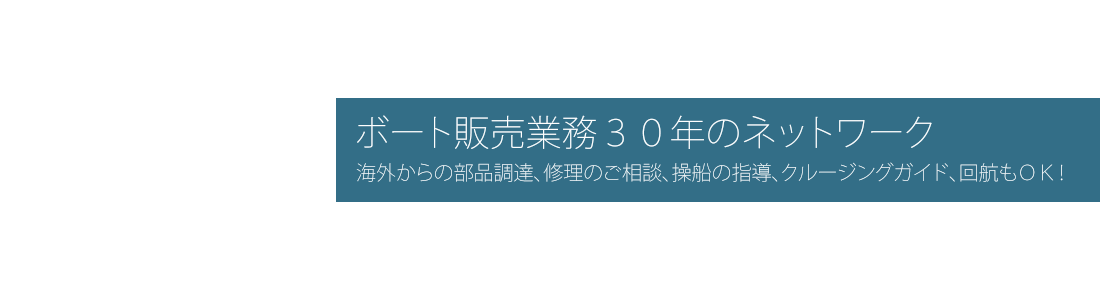 ボート販売業務３０年のネットワーク

海外からの部品調達、修理のご相談、操船の指導、クルージングガイド、回航もＯＫ！